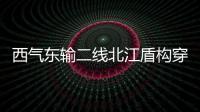 西气东输二线北江盾构穿